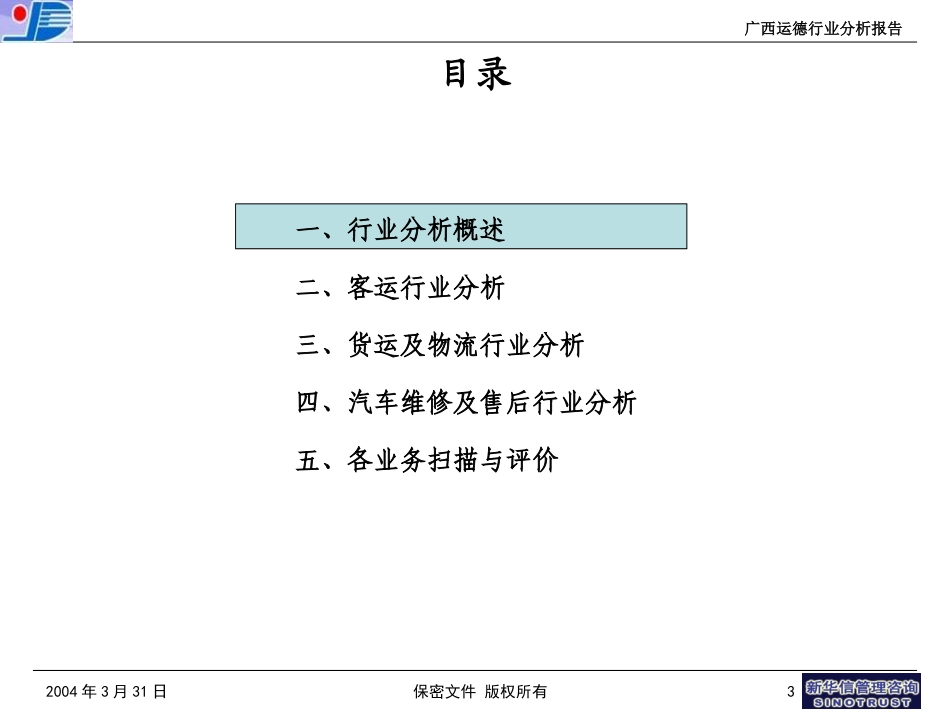 广西运德行业分析报告

目录

一、行业分析概述

二、客运行业分析

三、货运及物流行业分析

四、汽车维修及售后行业分析

五、各业务扫描与评价

2004 年 3 月 31 日

保密文件 版权所有

3

新华信管理咨询
SINOTRUST